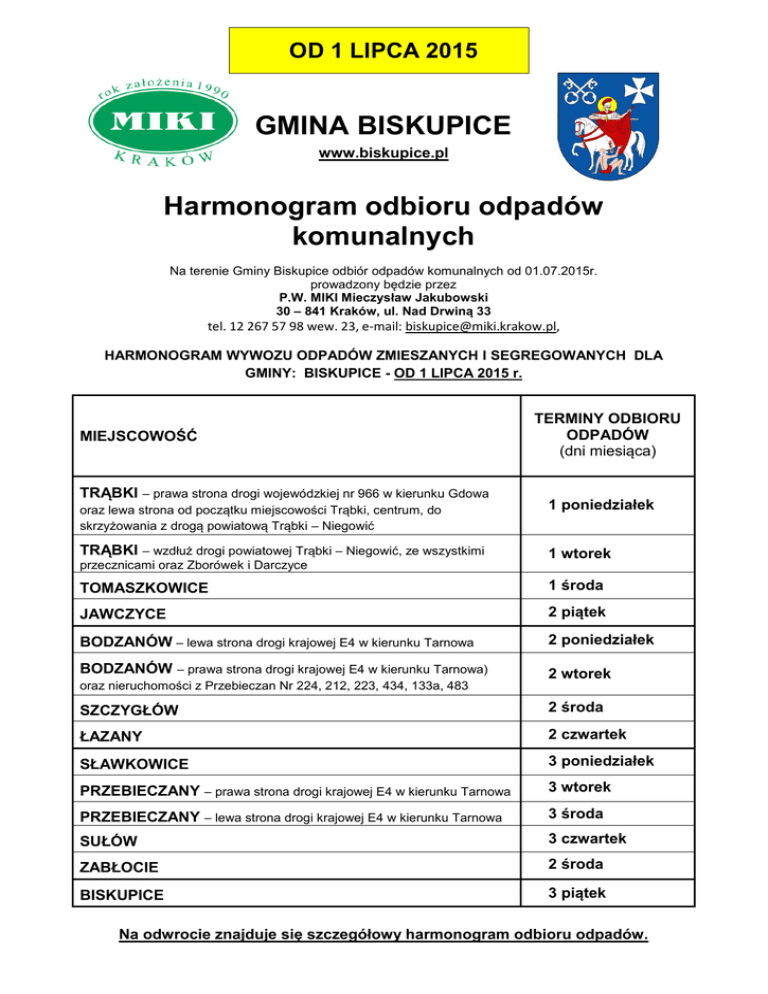 OD 1 LIPCA 2015

rok założenia 1990
MIKI
KRAKÓW

GMINA BISKUPICE
www.biskupice.pl

Harmonogram odbioru odpadów komunalnych

Na terenie Gminy Biskupice odbiór odpadów komunalnych od 01.07.2015r. prowadzony będzie przez
P.W. MIKI Mieczysław Jakubowski
30 – 841 Kraków, ul. Nad Drwiną 33
tel. 12 267 57 98 wew. 23, e-mail: biskupice@miki.krakow.pl,

HARMONOGRAM WYWOZU ODPADÓW ZMIESZANYCH I SEGREGOWANYCH DLA GMINY: BISKUPICE - OD 1 LIPCA 2015 r.

| MIEJSCOWOŚĆ | TERMINY ODBIORU ODPADÓW (dni miesiąca) |
|---|---|
| TRĄBKI – prawa strona drogi wojewódzkiej nr 966 w kierunku Gdowa oraz lewa strona od początku miejscowości Trąbki, centrum, do skrzyżowania z drogą powiatową Trąbki – Niegowić | 1 poniedziałek |
| TRĄBKI – wzdłuż drogi powiatowej Trąbki – Niegowić, ze wszystkimi przecznicami oraz Zborówek i Darczyce | 1 wtorek |
| TOMASZKOWICE | 1 środa |
| JAWCZYCE | 2 piątek |
| BODZANÓW – lewa strona drogi krajowej E4 w kierunku Tarnowa | 2 poniedziałek |
| BODZANÓW – prawa strona drogi krajowej E4 w kierunku Tarnowa) oraz nieruchomości z Przebieczan Nr 224, 212, 223, 434, 133a, 483 | 2 wtorek |
| SZCZYGŁÓW | 2 środa |
| ŁAZANY | 2 czwartek |
| SŁAWKOWICE | 3 poniedziałek |
| PRZEBIECZANY – prawa strona drogi krajowej E4 w kierunku Tarnowa | 3 wtorek |
| PRZEBIECZANY – lewa strona drogi krajowej E4 w kierunku Tarnowa | 3 środa |
| SUŁÓW | 3 czwartek |
| ZABŁOCIE | 2 środa |
| BISKUPICE | 3 piątek |

Na odwrocie znajduje się szczegółowy harmonogram odbioru odpadów.